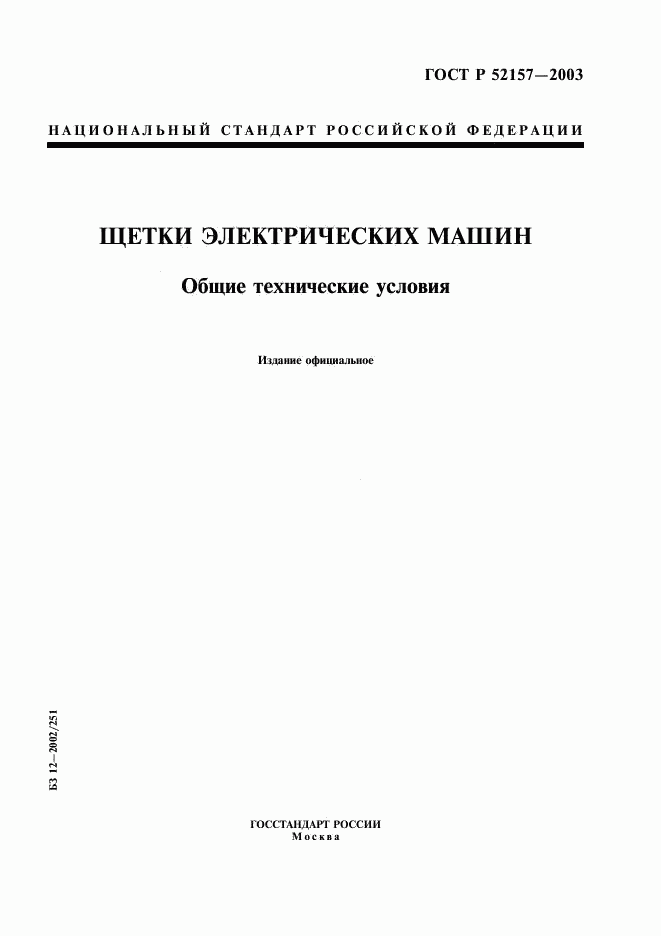 ГОСТ Р 52157—2003

НАЦИОНАЛЬНЫЙ СТАНДАРТ РОССИЙСКОЙ ФЕДЕРАЦИИ

ЩЕТКИ ЭЛЕКТРИЧЕСКИХ МАШИН

Общие технические условия

Издание официальное

БЗ 12—2002/251

ГОССТАНДАРТ РОССИИ
Москва